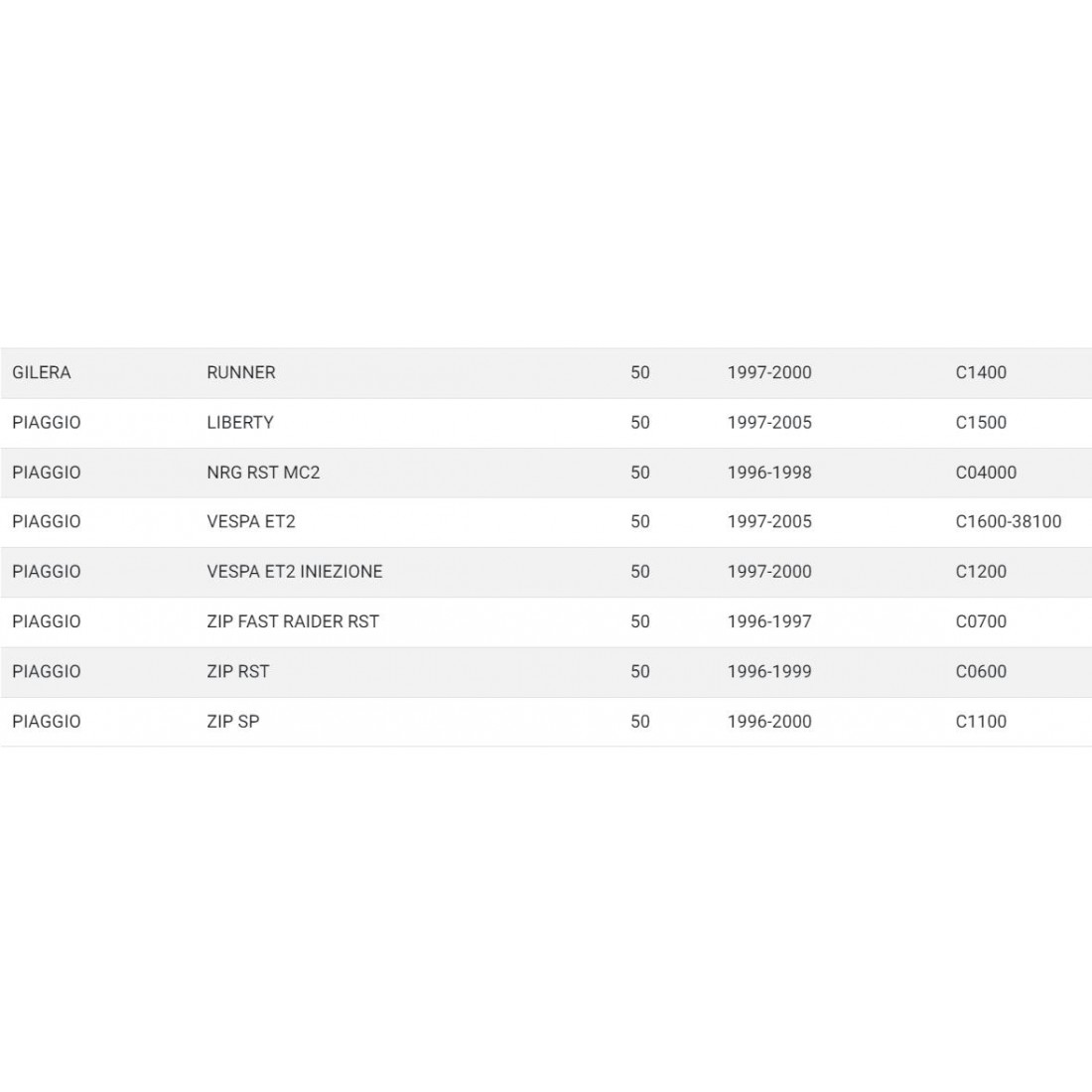 | GILERA | RUNNER | 50 | 1997-2000 | C1400 |
|---|---|---|---|---|
| PIAGGIO | LIBERTY | 50 | 1997-2005 | C1500 |
| PIAGGIO | NRG RST MC2 | 50 | 1996-1998 | C04000 |
| PIAGGIO | VESPA ET2 | 50 | 1997-2005 | C1600-38100 |
| PIAGGIO | VESPA ET2 INIEZIONE | 50 | 1997-2000 | C1200 |
| PIAGGIO | ZIP FAST RAIDER RST | 50 | 1996-1997 | C0700 |
| PIAGGIO | ZIP RST | 50 | 1996-1999 | C0600 |
| PIAGGIO | ZIP SP | 50 | 1996-2000 | C1100 |